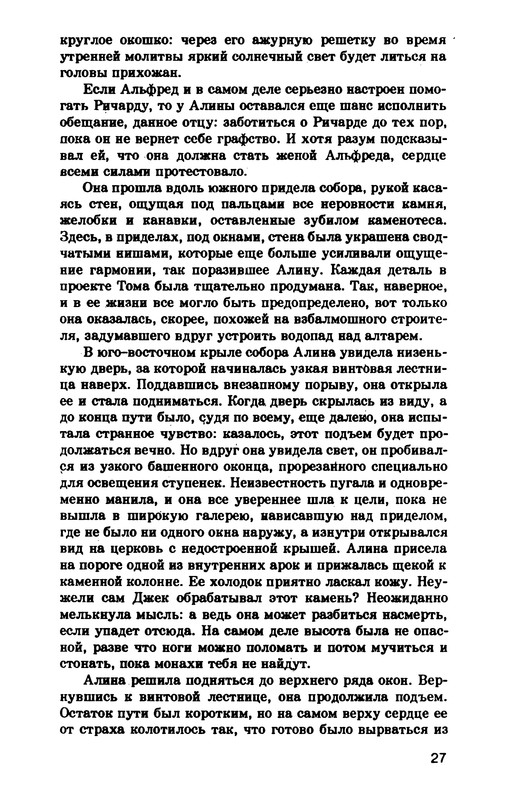 круглое окошко: через его ажурную решетку во время утренней молитвы яркий солнечный свет будет литься на головы прихожан.

Если Альфред и в самом деле серьезно настроен помогать Ричарду, то у Алины оставался еще шанс исполнить обещание, данное отцу: заботиться о Ричарде до тех пор, пока он не вернет себе графство. И хотя разум подсказывал ей, что она должна стать женой Альфреда, сердце всеми силами протестовало.

Она прошла вдоль южного придела собора, рукой касаясь стен, ощущая под пальцами все неровности камня, желобки и канавки, оставленные зубилом каменотеса. Здесь, в приделах, под окнами, стена была украшена сводчатыми нишами, которые еще больше усиливали ощущение гармонии, так поразившее Алину. Каждая деталь в проекте Тома была тщательно продумана. Так, наверное, и в ее жизни все могло быть предопределено, вот только она оказалась, скорее, похожей на взбалмошного строителя, задумавшего вдруг устроить водопад над алтарем.

В юго-восточном крыле собора Алина увидела низенькую дверь, за которой начиналась узкая винтовая лестница наверх. Поддавшись внезапному порыву, она открыла ее и стала подниматься. Когда дверь скрылась из виду, а до конца пути было, судя по всему, еще далеко, она испытала странное чувство: казалось, этот подъем будет продолжаться вечно. Но вдруг она увидела свет, он пробивался из узкого башенного оконца, прорезанного специально для освещения ступенек. Неизвестность пугала и одновременно манила, и она все увереннее шла к цели, пока не вышла в широкую галерею, нависавшую над приделом, где не было ни одного окна наружу, а изнутри открывался вид на церковь с недостроенной крышей. Алина присела на пороге одной из внутренних арок и прижалась щекой к каменной колонне. Ее холодок приятно ласкал кожу. Неужели сам Джек обрабатывал этот камень? Неожиданно мелькнула мысль: а ведь она может разбиться насмерть, если упадет отсюда. На самом деле высота была не опасной, разве что ноги можно поломать и потом мучиться и стонать, пока монахи тебя не найдут.

Алина решила подняться до верхнего ряда окон. Вернувшись к винтовой лестнице, она продолжила подъем. Остаток пути был коротким, но на самом верху сердце ее от страха колотилось так, что готово было вырваться из

27